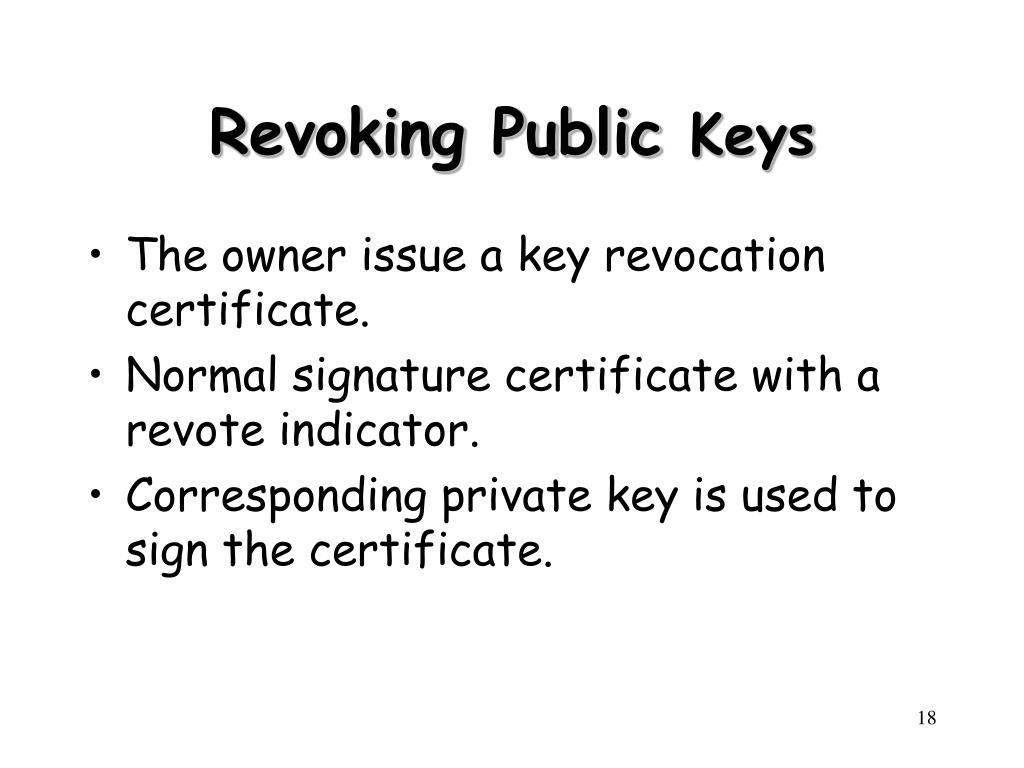 Revoking Public Keys

• The owner issue a key revocation certificate.
• Normal signature certificate with a revote indicator.
• Corresponding private key is used to sign the certificate.

18